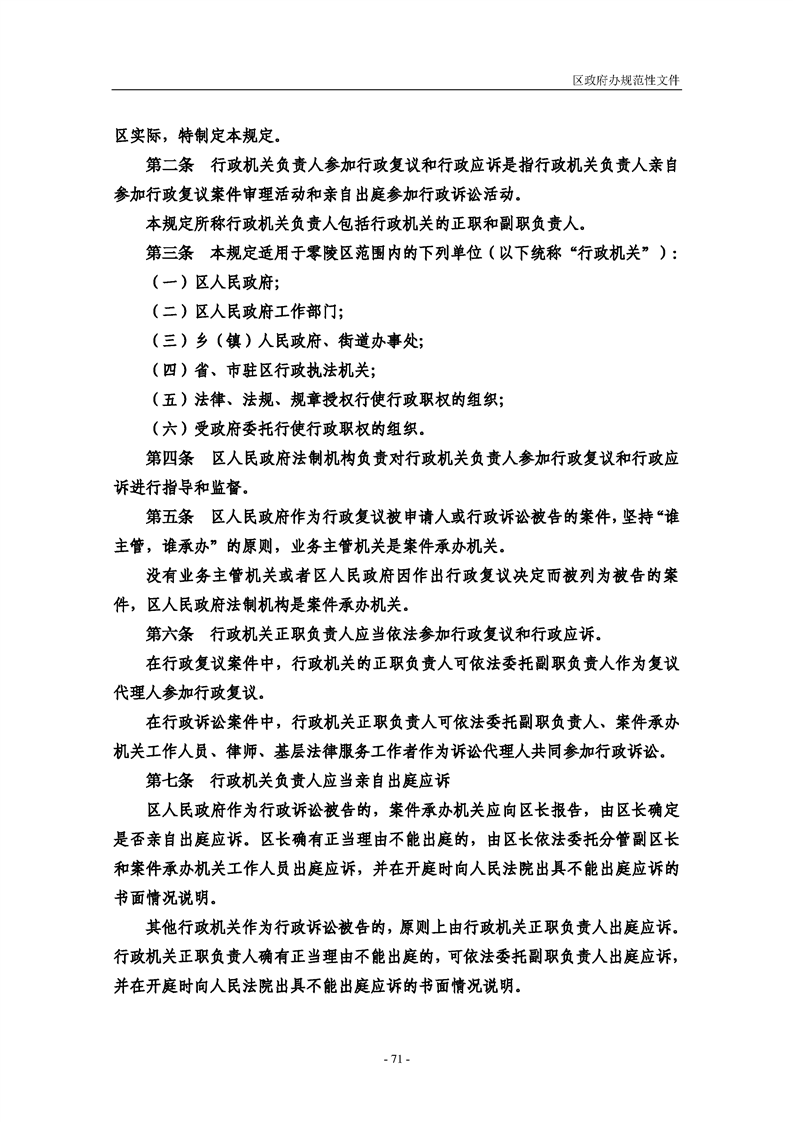 区政府办规范性文件

区实际，特制定本规定。

第二条 行政机关负责人参加行政复议和行政应诉是指行政机关负责人亲自参加行政复议案件审理活动和亲自出庭参加行政诉讼活动。

本规定所称行政机关负责人包括行政机关的正职和副职负责人。

第三条 本规定适用于零陵区范围内的下列单位（以下统称“行政机关”）：

（一）区人民政府；

（二）区人民政府工作部门；

（三）乡（镇）人民政府、街道办事处；

（四）省、市驻区行政执法机关；

（五）法律、法规、规章授权行使行政职权的组织；

（六）受政府委托行使行政职权的组织。

第四条 区人民政府法制机构负责对行政机关负责人参加行政复议和行政应诉进行指导和监督。

第五条 区人民政府作为行政复议被申请人或行政诉讼被告的案件，坚持“谁主管，谁承办”的原则，业务主管机关是案件承办机关。

没有业务主管机关或者区人民政府因作出行政复议决定而被列为被告的案件，区人民政府法制机构是案件承办机关。

第六条 行政机关正职负责人应当依法参加行政复议和行政应诉。

在行政复议案件中，行政机关的正职负责人可依法委托副职负责人作为复议代理人参加行政复议。

在行政诉讼案件中，行政机关正职负责人可依法委托副职负责人、案件承办机关工作人员、律师、基层法律服务工作者作为诉讼代理人共同参加行政诉讼。

第七条 行政机关负责人应当亲自出庭应诉

区人民政府作为行政诉讼被告的，案件承办机关应向区长报告，由区长确定是否亲自出庭应诉。区长确有正当理由不能出庭的，由区长依法委托分管副区长和案件承办机关工作人员出庭应诉，并在开庭时向人民法院出具不能出庭应诉的书面情况说明。

其他行政机关作为行政诉讼被告的，原则上由行政机关正职负责人出庭应诉。行政机关正职负责人确有正当理由不能出庭的，可依法委托副职负责人出庭应诉，并在开庭时向人民法院出具不能出庭应诉的书面情况说明。

- 71 -